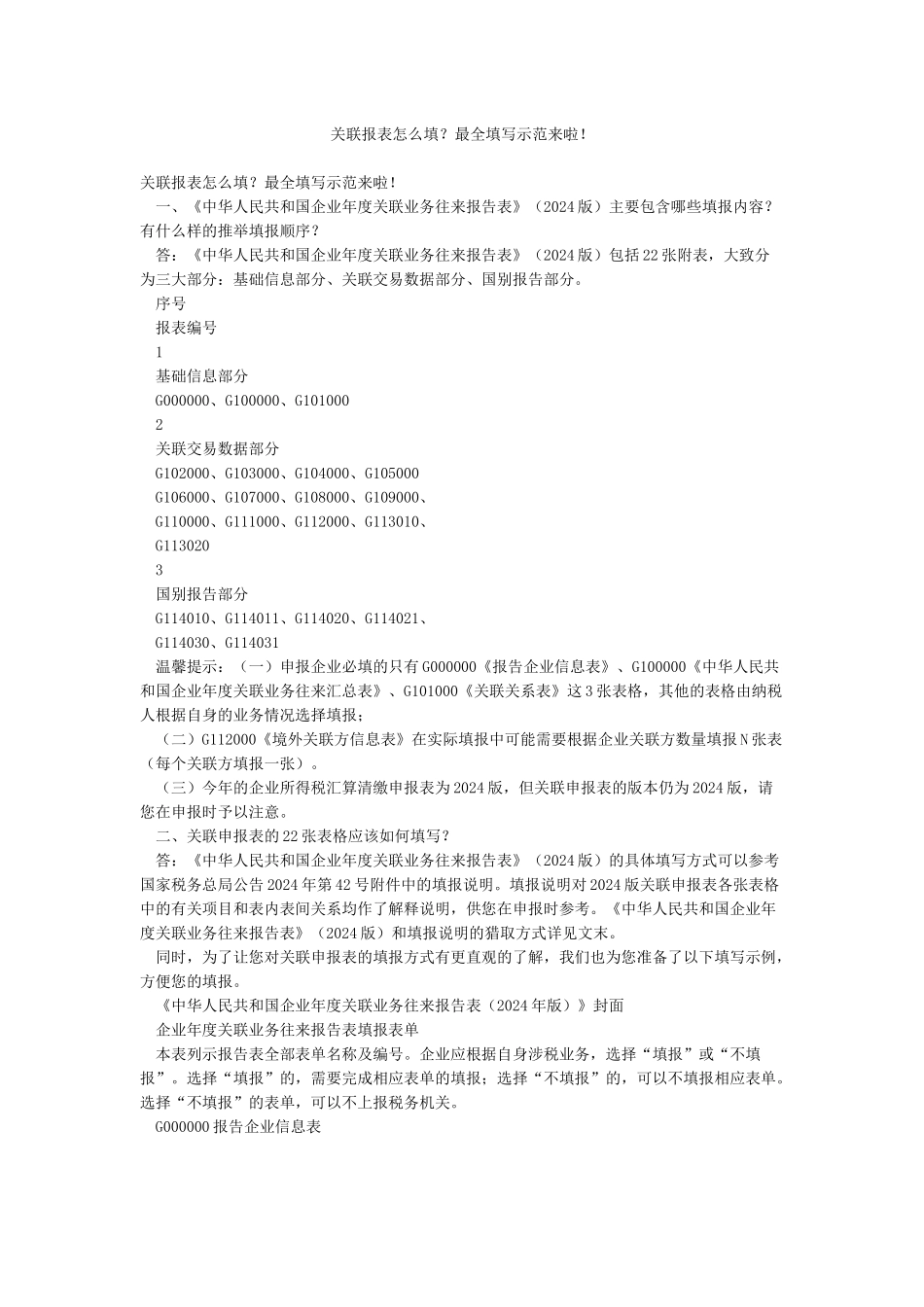 关联报表怎么填？最全填写示范来啦！

关联报表怎么填？最全填写示范来啦！

一、《中华人民共和国企业年度关联业务往来报告表》（2024版）主要包含哪些填报内容？有什么样的推举填报顺序？

答：《中华人民共和国企业年度关联业务往来报告表》（2024版）包括22张附表，大致分为三大部分：基础信息部分、关联交易数据部分、国别报告部分。

序号

报表编号

1

基础信息部分

G000000、G100000、G101000

2

关联交易数据部分

G102000、G103000、G104000、G105000

G106000、G107000、G108000、G109000、

G110000、G111000、G112000、G113010、

G113020

3

国别报告部分

G114010、G114011、G114020、G114021、

G114030、G114031

温馨提示：（一）申报企业必填的只有G000000《报告企业信息表》、G100000《中华人民共和国企业年度关联业务往来汇总表》、G101000《关联关系表》这3张表格，其他的表格由纳税人根据自身的业务情况选择填报；

（二）G112000《境外关联方信息表》在实际填报中可能需要根据企业关联方数量填报N张表（每个关联方填报一张）。

（三）今年的企业所得税汇算清缴申报表为2024版，但关联申报表的版本仍为2024版，请您在申报时予以注意。

二、关联申报表的22张表格应该如何填写？

答：《中华人民共和国企业年度关联业务往来报告表》（2024版）的具体填写方式可以参考国家税务总局公告2024年第42号附件中的填报说明。填报说明对2024版关联申报表各张表格中的有关项目和表内表间关系均作了解释说明，供您在申报时参考。《中华人民共和国企业年度关联业务往来报告表》（2024版）和填报说明的猎取方式详见文末。

同时，为了让您对关联申报表的填报方式有更直观的了解，我们也为您准备了以下填写示例，方便您的填报。

《中华人民共和国企业年度关联业务往来报告表（2024年版）》封面

企业年度关联业务往来报告表填报表单

本表列示报告表全部表单名称及编号。企业应根据自身涉税业务，选择“填报”或“不填报”。选择“填报”的，需要完成相应表单的填报；选择“不填报”的，可以不填报相应表单。选择“不填报”的表单，可以不上报税务机关。

G000000报告企业信息表